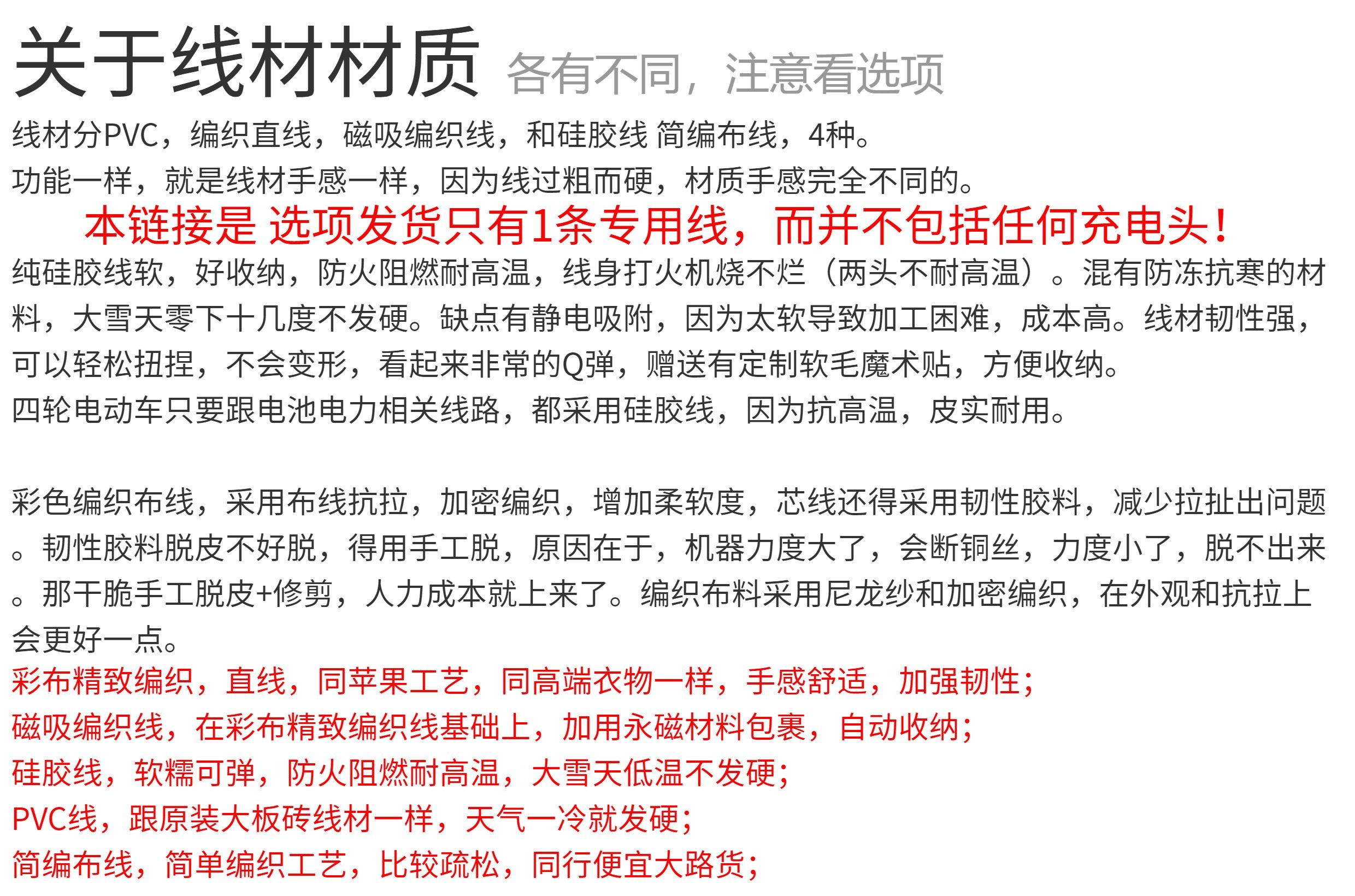 关于线材材质 各有不同，注意看选项

线材分PVC，编织直线，磁吸编织线，和硅胶线 简编布线，4种。
功能一样，就是线材手感一样，因为线过粗而硬，材质手感完全不同的。

本链接是 选项发货只有1条专用线，而并不包括任何充电头！

纯硅胶线软，好收纳，防火阻燃耐高温，线身打火机烧不烂（两头不耐高温）。混有防冻抗寒的材料，大雪天零下十几度不发硬。缺点有静电吸附，因为太软导致加工困难，成本高。线材韧性强，可以轻松扭捏，不会变形，看起来非常的Q弹，赠送有定制软毛魔术贴，方便收纳。
四轮电动车只要跟电池电力相关线路，都采用硅胶线，因为抗高温，皮实耐用。

彩色编织布线，采用布线抗拉，加密编织，增加柔软度，芯线还得采用韧性胶料，减少拉扯出问题。韧性胶料脱皮不好脱，得用手工脱，原因在于，机器力度大了，会断铜丝，力度小了，脱不出来。那干脆手工脱皮+修剪，人力成本就上来了。编织布料采用尼龙纱和加密编织，在外观和抗拉上会更好一点。
彩布精致编织，直线，同苹果工艺，同高端衣物一样，手感舒适，加强韧性；
磁吸编织线，在彩布精致编织线基础上，加用永磁材料包裹，自动收纳；
硅胶线，软糯可弹，防火阻燃耐高温，大雪天低温不发硬；
PVC线，跟原装大板砖线材一样，天气一冷就发硬；
简编布线，简单编织工艺，比较疏松，同行便宜大路货；